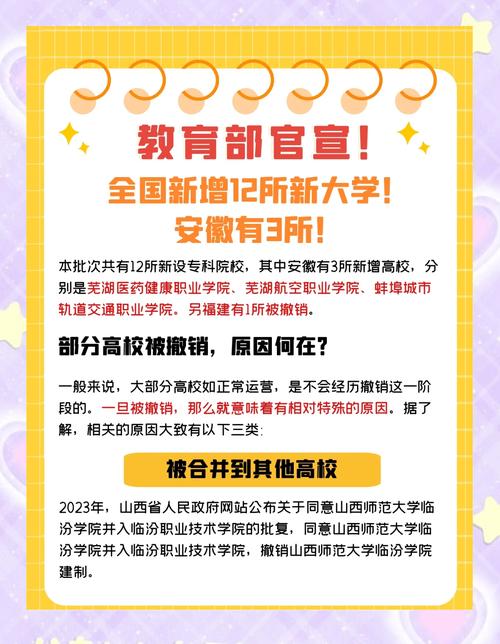 教育部官宣！

全国新增12所新大学！
安徽有3所！

本批次共有12所新设专科院校，其中安徽有3所新增高校，分别是芜湖医药健康职业学院、芜湖航空职业学院、蚌埠城市轨道交通职业学院。另福建有1所被撤销。

部分高校被撤销，原因何在？

一般来说，大部分高校如正常运营，是不会经历撤销这一阶段的。一旦被撤销，那么就意味着有相对特殊的原因。据了解，相关的原因大致有以下三类:

被合并到其他高校

2023年，山西省人民政府网站公布关于同意山西师范大学临汾学院并入临汾职业技术学院的批复，同意山西师范大学临汾学院并入临汾职业技术学院，撤销山西师范大学临汾学院建制。